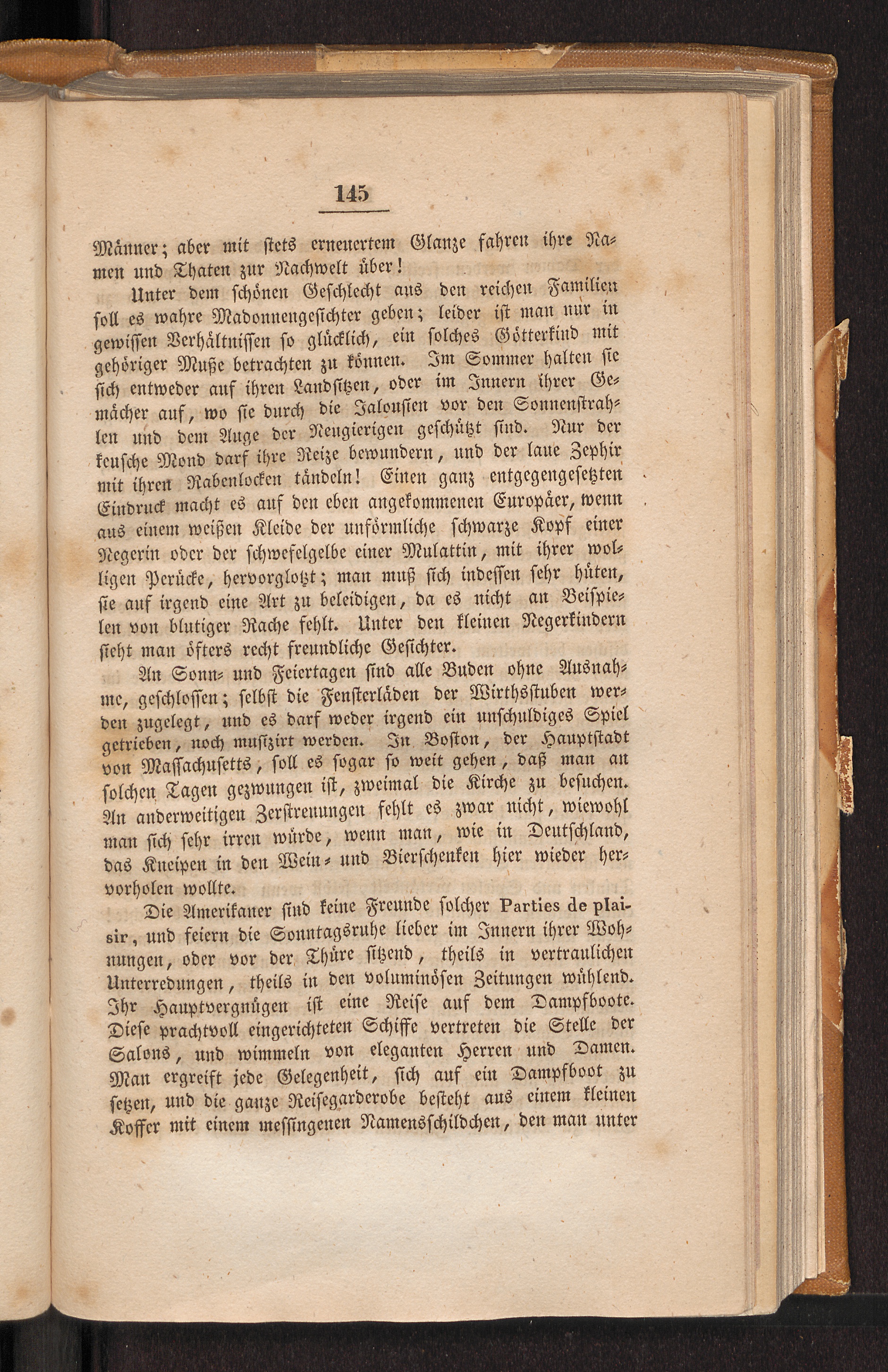 145

Männer; aber mit stets erneuertem Glanze fahren ihre Namen und Thaten zur Nachwelt über!

Unter dem schönen Geschlecht aus den reichen Familien soll es wahre Madonnengesichter geben; leider ist man nur in gewissen Verhältnissen so glücklich, ein solches Götterkind mit gehöriger Muße betrachten zu können. Im Sommer halten sie sich entweder auf ihren Landsitzen, oder im Innern ihrer Gemächer auf, wo sie durch die Jalousien vor den Sonnenstrahlen und dem Auge der Neugierigen geschützt sind. Nur der keusche Mond darf ihre Reize bewundern, und der laue Zephir mit ihren Rabenlocken tändeln! Einen ganz entgegengesetzten Eindruck macht es auf den eben angekommenen Europäer, wenn aus einem weißen Kleide der unförmliche schwarze Kopf einer Negerin oder der schwefelgelbe einer Mulattin, mit ihrer wolligen Perücke, hervorglotzt; man muß sich indessen sehr hüten, sie auf irgend eine Art zu beleidigen, da es nicht an Beispielen von blutiger Rache fehlt. Unter den kleinen Negerkindern sieht man öfters recht freundliche Gesichter.

An Sonn- und Feiertagen sind alle Buden ohne Ausnahme, geschlossen; selbst die Fensterläden der Wirthsstuben werden zugelegt, und es darf weder irgend ein unschuldiges Spiel getrieben, noch musizirt werden. In Boston, der Hauptstadt von Massachusetts, soll es sogar so weit gehen, daß man an solchen Tagen gezwungen ist, zweimal die Kirche zu besuchen. An anderweitigen Zerstreuungen fehlt es zwar nicht, wiewohl man sich sehr irren würde, wenn man, wie in Deutschland, das Kneipen in den Wein- und Bierschenken hier wieder hervorholen wollte.

Die Amerikaner sind keine Freunde solcher Parties de plaisir, und feiern die Sonntagsruhe lieber im Innern ihrer Wohnungen, oder vor der Thüre sitzend, theils in vertraulichen Unterredungen, theils in den voluminösen Zeitungen wühlend. Ihr Hauptvergnügen ist eine Reise auf dem Dampfboote. Diese prachtvoll eingerichteten Schiffe vertreten die Stelle der Salons, und wimmeln von eleganten Herren und Damen. Man ergreift jede Gelegenheit, sich auf ein Dampfboot zu setzen, und die ganze Reisegarderobe besteht aus einem kleinen Koffer mit einem messingenen Namensschildchen, den man unter